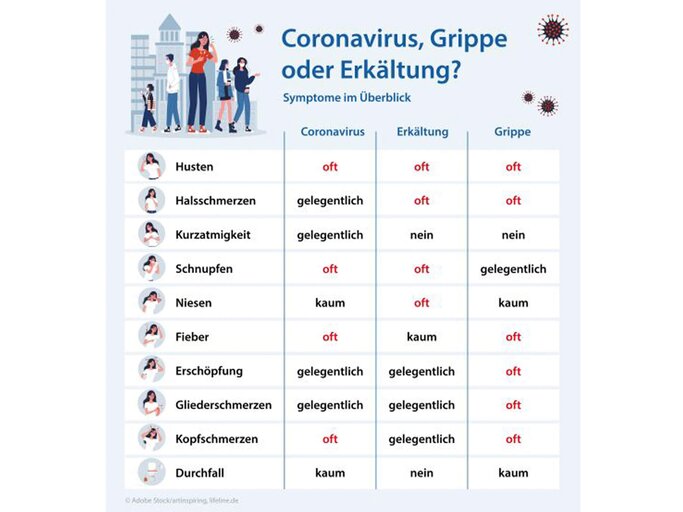 Coronavirus, Grippe oder Erkältung?

Symptome im Überblick

| | Coronavirus | Erkältung | Grippe |
|---|---|---|---|
| Husten | oft | oft | oft |
| Halsschmerzen | gelegentlich | oft | oft |
| Kurzatmigkeit | gelegentlich | nein | nein |
| Schnupfen | oft | oft | gelegentlich |
| Niesen | kaum | oft | kaum |
| Fieber | oft | kaum | oft |
| Erschöpfung | gelegentlich | gelegentlich | oft |
| Gliederschmerzen | gelegentlich | gelegentlich | oft |
| Kopfschmerzen | oft | gelegentlich | oft |
| Durchfall | kaum | nein | kaum |

© Adobe Stock/artinspiring, lifeline.de